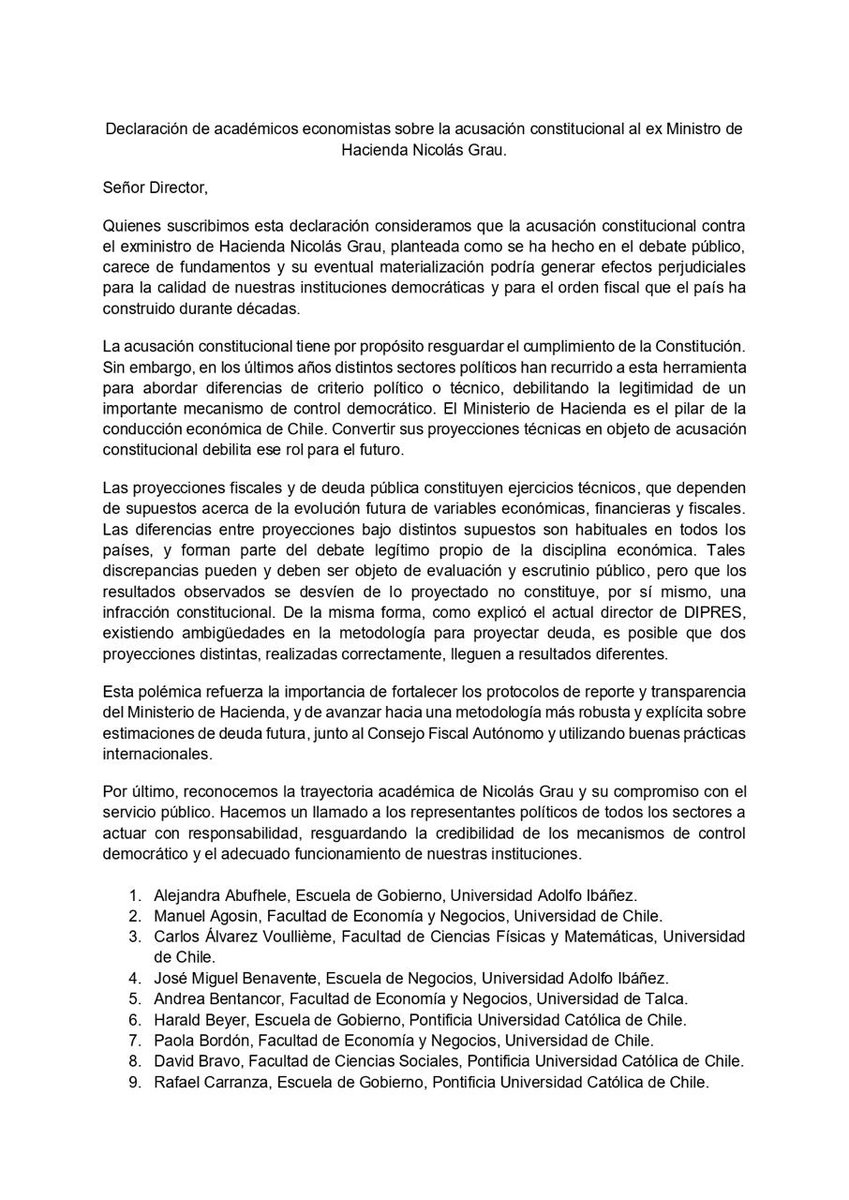 Declaración de académicos economistas sobre la acusación constitucional al ex Ministro de Hacienda Nicolás Grau.

Señor Director,

Quienes suscribimos esta declaración consideramos que la acusación constitucional contra el exministro de Hacienda Nicolás Grau, planteada como se ha hecho en el debate público, carece de fundamentos y su eventual materialización podría generar efectos perjudiciales para la calidad de nuestras instituciones democráticas y para el orden fiscal que el país ha construido durante décadas.

La acusación constitucional tiene por propósito resguardar el cumplimiento de la Constitución. Sin embargo, en los últimos años distintos sectores políticos han recurrido a esta herramienta para abordar diferencias de criterio político o técnico, debilitando la legitimidad de un importante mecanismo de control democrático. El Ministerio de Hacienda es el pilar de la conducción económica de Chile. Convertir sus proyecciones técnicas en objeto de acusación constitucional debilita ese rol para el futuro.

Las proyecciones fiscales y de deuda pública constituyen ejercicios técnicos, que dependen de supuestos acerca de la evolución futura de variables económicas, financieras y fiscales. Las diferencias entre proyecciones bajo distintos supuestos son habituales en todos los países, y forman parte del debate legítimo propio de la disciplina económica. Tales discrepancias pueden y deben ser objeto de evaluación y escrutinio público, pero que los resultados observados se desvíen de lo proyectado no constituye, por sí mismo, una infracción constitucional. De la misma forma, como explicó el actual director de DIPRES, existiendo ambigüedades en la metodología para proyectar deuda, es posible que dos proyecciones distintas, realizadas correctamente, lleguen a resultados diferentes.

Esta polémica refuerza la importancia de fortalecer los protocolos de reporte y transparencia del Ministerio de Hacienda, y de avanzar hacia una metodología más robusta y explícita sobre estimaciones de deuda futura, junto al Consejo Fiscal Autónomo y utilizando buenas prácticas internacionales.

Por último, reconocemos la trayectoria académica de Nicolás Grau y su compromiso con el servicio público. Hacemos un llamado a los representantes políticos de todos los sectores a actuar con responsabilidad, resguardando la credibilidad de los mecanismos de control democrático y el adecuado funcionamiento de nuestras instituciones.

1. Alejandra Abufhele, Escuela de Gobierno, Universidad Adolfo Ibáñez.
2. Manuel Agosin, Facultad de Economía y Negocios, Universidad de Chile.
3. Carlos Álvarez Voullième, Facultad de Ciencias Físicas y Matemáticas, Universidad de Chile.
4. José Miguel Benavente, Escuela de Negocios, Universidad Adolfo Ibáñez.
5. Andrea Bentancor, Facultad de Economía y Negocios, Universidad de Talca.
6. Harald Beyer, Escuela de Gobierno, Pontificia Universidad Católica de Chile.
7. Paola Bordón, Facultad de Economía y Negocios, Universidad de Chile.
8. David Bravo, Facultad de Ciencias Sociales, Pontificia Universidad Católica de Chile.
9. Rafael Carranza, Escuela de Gobierno, Pontificia Universidad Católica de Chile.